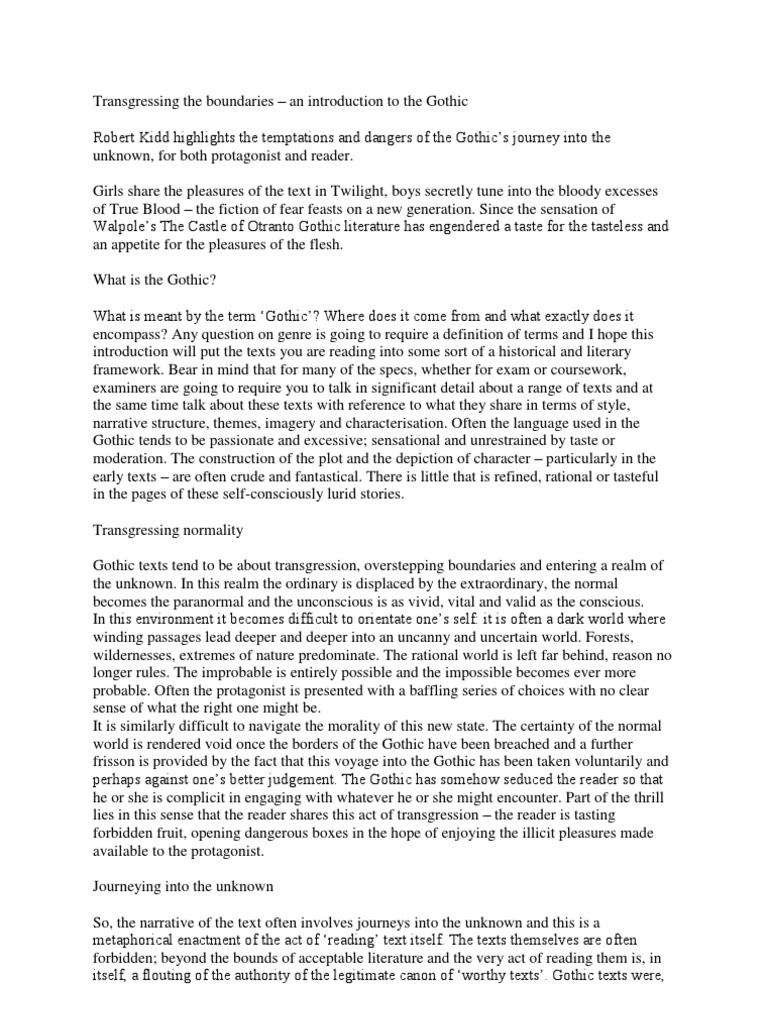 Transgressing the boundaries – an introduction to the Gothic

Robert Kidd highlights the temptations and dangers of the Gothic's journey into the unknown, for both protagonist and reader.

Girls share the pleasures of the text in Twilight, boys secretly tune into the bloody excesses of True Blood – the fiction of fear feasts on a new generation. Since the sensation of Walpole's The Castle of Otranto Gothic literature has engendered a taste for the tasteless and an appetite for the pleasures of the flesh.

What is the Gothic?

What is meant by the term 'Gothic'? Where does it come from and what exactly does it encompass? Any question on genre is going to require a definition of terms and I hope this introduction will put the texts you are reading into some sort of a historical and literary framework. Bear in mind that for many of the specs, whether for exam or coursework, examiners are going to require you to talk in significant detail about a range of texts and at the same time talk about these texts with reference to what they share in terms of style, narrative structure, themes, imagery and characterisation. Often the language used in the Gothic tends to be passionate and excessive; sensational and unrestrained by taste or moderation. The construction of the plot and the depiction of character – particularly in the early texts – are often crude and fantastical. There is little that is refined, rational or tasteful in the pages of these self-consciously lurid stories.

Transgressing normality

Gothic texts tend to be about transgression, overstepping boundaries and entering a realm of the unknown. In this realm the ordinary is displaced by the extraordinary, the normal becomes the paranormal and the unconscious is as vivid, vital and valid as the conscious.
In this environment it becomes difficult to orientate one's self: it is often a dark world where winding passages lead deeper and deeper into an uncanny and uncertain world. Forests, wildernesses, extremes of nature predominate. The rational world is left far behind, reason no longer rules. The improbable is entirely possible and the impossible becomes ever more probable. Often the protagonist is presented with a baffling series of choices with no clear sense of what the right one might be.
It is similarly difficult to navigate the morality of this new state. The certainty of the normal world is rendered void once the borders of the Gothic have been breached and a further frisson is provided by the fact that this voyage into the Gothic has been taken voluntarily and perhaps against one's better judgement. The Gothic has somehow seduced the reader so that he or she is complicit in engaging with whatever he or she might encounter. Part of the thrill lies in this sense that the reader shares this act of transgression – the reader is tasting forbidden fruit, opening dangerous boxes in the hope of enjoying the illicit pleasures made available to the protagonist.

Journeying into the unknown

So, the narrative of the text often involves journeys into the unknown and this is a metaphorical enactment of the act of 'reading' text itself. The texts themselves are often forbidden; beyond the bounds of acceptable literature and the very act of reading them is, in itself, a flouting of the authority of the legitimate canon of 'worthy texts'. Gothic texts were,